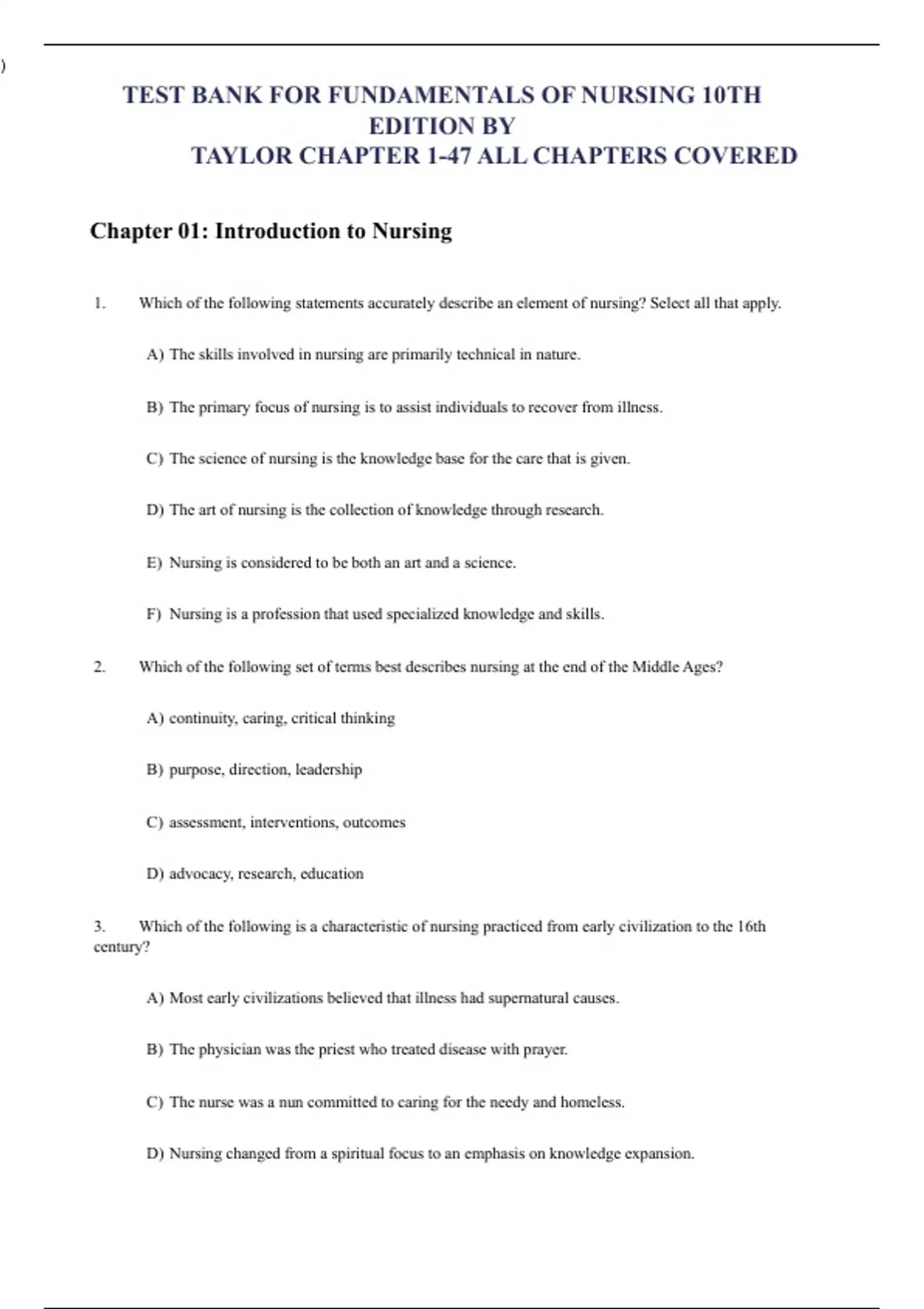 )

TEST BANK FOR FUNDAMENTALS OF NURSING 10TH EDITION BY TAYLOR CHAPTER 1-47 ALL CHAPTERS COVERED

Chapter 01: Introduction to Nursing

1. Which of the following statements accurately describe an element of nursing? Select all that apply.

A) The skills involved in nursing are primarily technical in nature.

B) The primary focus of nursing is to assist individuals to recover from illness.

C) The science of nursing is the knowledge base for the care that is given.

D) The art of nursing is the collection of knowledge through research.

E) Nursing is considered to be both an art and a science.

F) Nursing is a profession that used specialized knowledge and skills.

2. Which of the following set of terms best describes nursing at the end of the Middle Ages?

A) continuity, caring, critical thinking

B) purpose, direction, leadership

C) assessment, interventions, outcomes

D) advocacy, research, education

3. Which of the following is a characteristic of nursing practiced from early civilization to the 16th century?

A) Most early civilizations believed that illness had supernatural causes.

B) The physician was the priest who treated disease with prayer.

C) The nurse was a nun committed to caring for the needy and homeless.

D) Nursing changed from a spiritual focus to an emphasis on knowledge expansion.